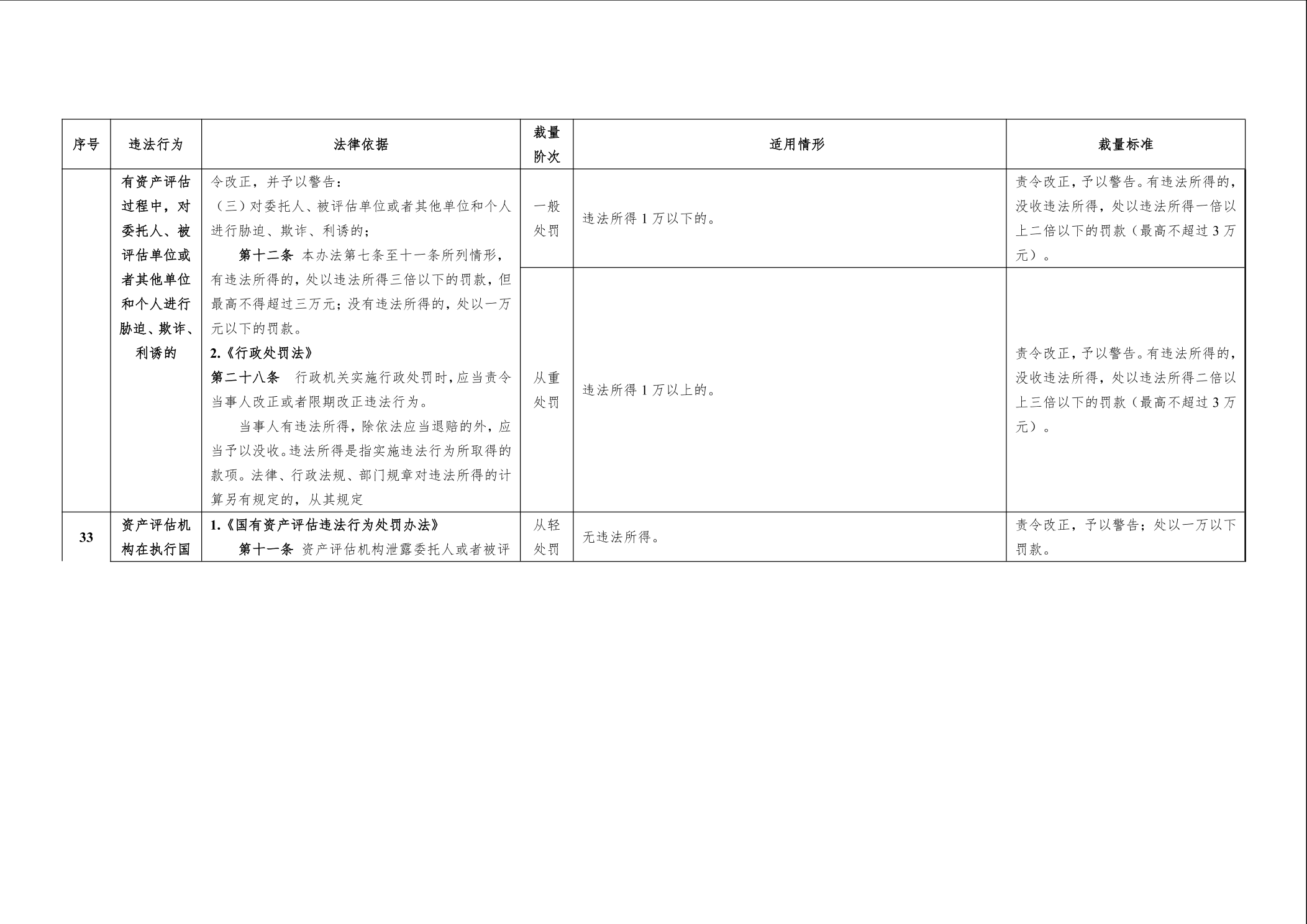 | 序号 | 违法行为 | 法律依据 | 裁量阶次 | 适用情形 | 裁量标准 |
|---|---|---|---|---|---|
|  | 有资产评估过程中，对委托人、被评估单位或者其他单位和个人进行胁迫、欺诈、利诱的 | 令改正，并予以警告：<br>（三）对委托人、被评估单位或者其他单位和个人进行胁迫、欺诈、利诱的；<br>第十二条 本办法第七条至十一条所列情形，有违法所得的，处以违法所得三倍以下的罚款，但最高不得超过三万元；没有违法所得的，处以一万元以下的罚款。<br>2.《行政处罚法》<br>第二十八条 行政机关实施行政处罚时，应当责令当事人改正或者限期改正违法行为。<br>当事人有违法所得，除依法应当退赔的外，应当予以没收。违法所得是指实施违法行为所取得的款项。法律、行政法规、部门规章对违法所得的计算另有规定的，从其规定 | 一般处罚 | 违法所得 1 万以下的。 | 责令改正，予以警告。有违法所得的，没收违法所得，处以违法所得一倍以上二倍以下的罚款（最高不超过 3 万元）。 |
|  |  |  | 从重处罚 | 违法所得 1 万以上的。 | 责令改正，予以警告。有违法所得的，没收违法所得，处以违法所得二倍以上三倍以下的罚款（最高不超过 3 万元）。 |
| 33 | 资产评估机构在执行国 | 1.《国有资产评估违法行为处罚办法》<br>第十一条 资产评估机构泄露委托人或者被评 | 从轻处罚 | 无违法所得。 | 责令改正，予以警告；处以一万以下罚款。 |